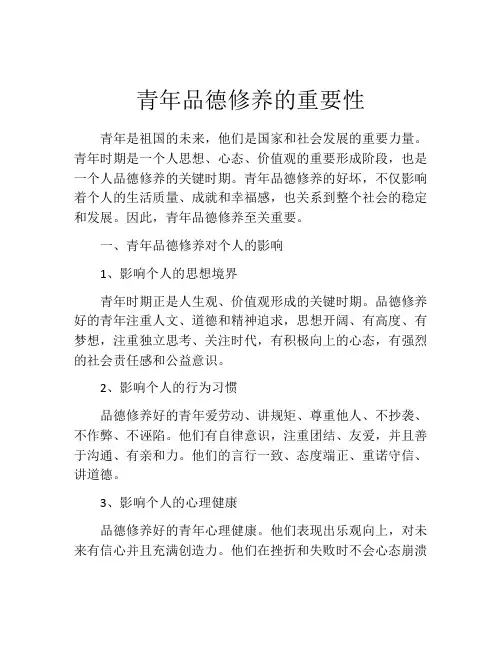 青年品德修养的重要性

青年是祖国的未来，他们是国家和社会发展的重要力量。青年时期是一个人思想、心态、价值观的重要形成阶段，也是一个人品德修养的关键时期。青年品德修养的好坏，不仅影响着个人的生活质量、成就和幸福感，也关系到整个社会的稳定和发展。因此，青年品德修养至关重要。

一、青年品德修养对个人的影响

1、影响个人的思想境界

青年时期正是人生观、价值观形成的关键时期。品德修养好的青年注重人文、道德和精神追求，思想开阔、有高度、有梦想，注重独立思考、关注时代，有积极向上的心态，有强烈的社会责任感和公益意识。

2、影响个人的行为习惯

品德修养好的青年爱劳动、讲规矩、尊重他人、不抄袭、不作弊、不诬陷。他们有自律意识，注重团结、友爱，并且善于沟通、有亲和力。他们的言行一致、态度端正、重诺守信、讲道德。

3、影响个人的心理健康

品德修养好的青年心理健康。他们表现出乐观向上，对未来有信心并且充满创造力。他们在挫折和失败时不会心态崩溃